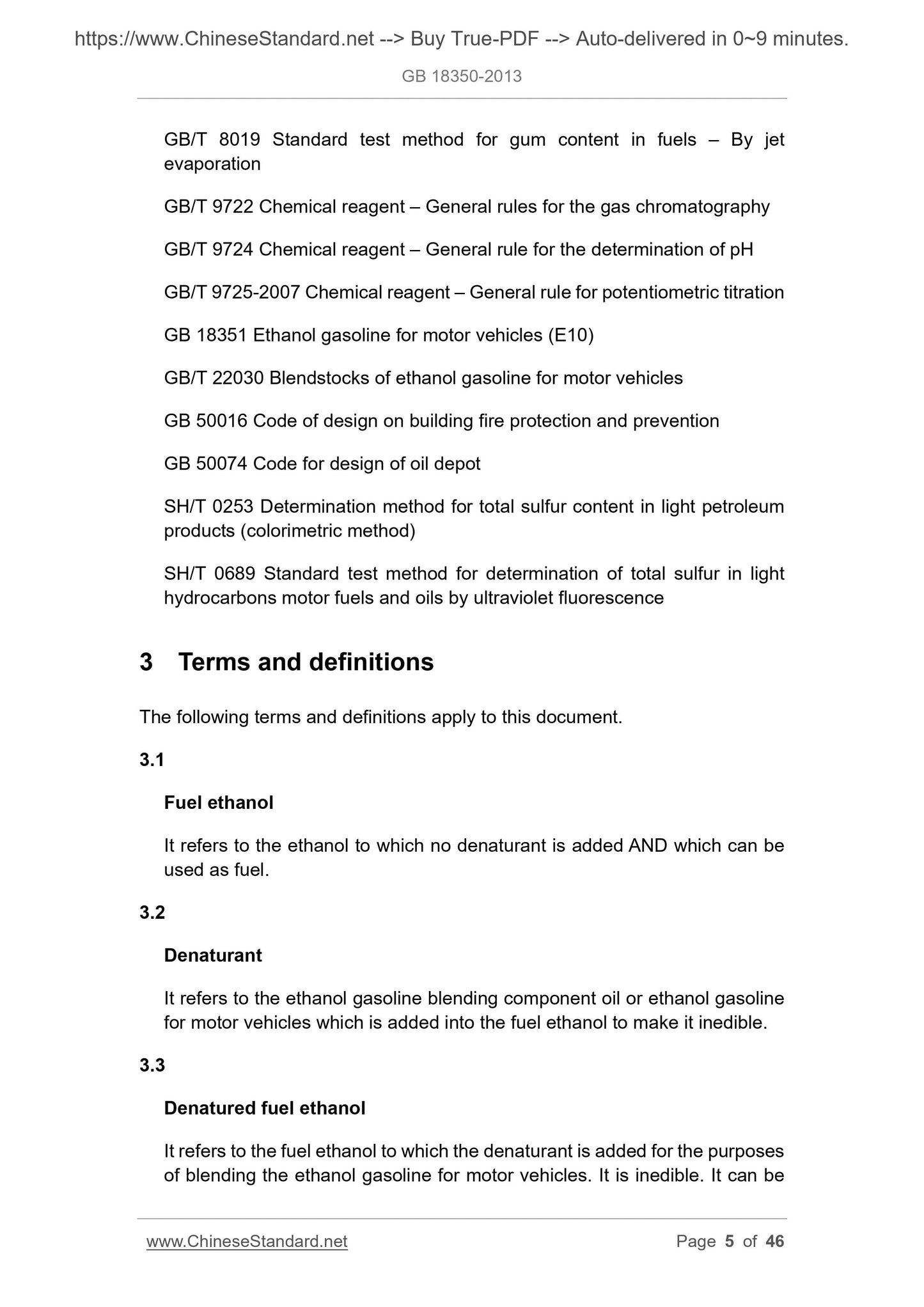 https://www.ChineseStandard.net --> Buy True-PDF --> Auto-delivered in 0~9 minutes.

GB 18350-2013

GB/T 8019 Standard test method for gum content in fuels – By jet evaporation

GB/T 9722 Chemical reagent – General rules for the gas chromatography

GB/T 9724 Chemical reagent – General rule for the determination of pH

GB/T 9725-2007 Chemical reagent – General rule for potentiometric titration

GB 18351 Ethanol gasoline for motor vehicles (E10)

GB/T 22030 Blendstocks of ethanol gasoline for motor vehicles

GB 50016 Code of design on building fire protection and prevention

GB 50074 Code for design of oil depot

SH/T 0253 Determination method for total sulfur content in light petroleum products (colorimetric method)

SH/T 0689 Standard test method for determination of total sulfur in light hydrocarbons motor fuels and oils by ultraviolet fluorescence

3 Terms and definitions

The following terms and definitions apply to this document.

3.1

Fuel ethanol

It refers to the ethanol to which no denaturant is added AND which can be used as fuel.

3.2

Denaturant

It refers to the ethanol gasoline blending component oil or ethanol gasoline for motor vehicles which is added into the fuel ethanol to make it inedible.

3.3

Denatured fuel ethanol

It refers to the fuel ethanol to which the denaturant is added for the purposes of blending the ethanol gasoline for motor vehicles. It is inedible. It can be

www.ChineseStandard.net

Page 5 of 46